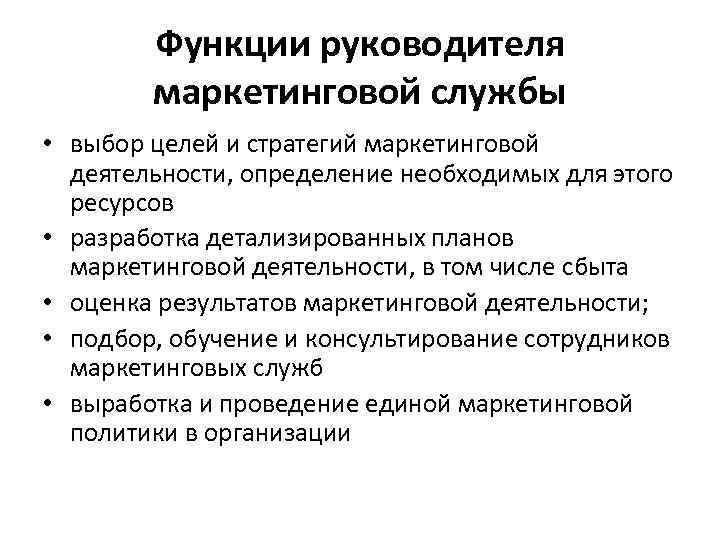 Функции руководителя маркетинговой службы

• выбор целей и стратегий маркетинговой деятельности, определение необходимых для этого ресурсов
• разработка детализированных планов маркетинговой деятельности, в том числе сбыта
• оценка результатов маркетинговой деятельности;
• подбор, обучение и консультирование сотрудников маркетинговых служб
• выработка и проведение единой маркетинговой политики в организации